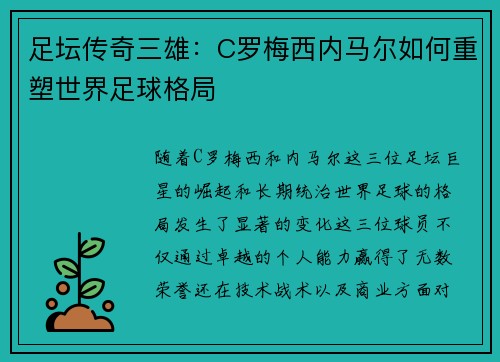 足坛传奇三雄：C罗梅西内马尔如何重塑世界足球格局

随着C罗梅西和内马尔这三位足坛巨星的崛起和长期统治世界足球的格局发生了显著的变化这三位球员不仅通过卓越的个人能力赢得了无数荣誉还在技术战术以及商业方面对